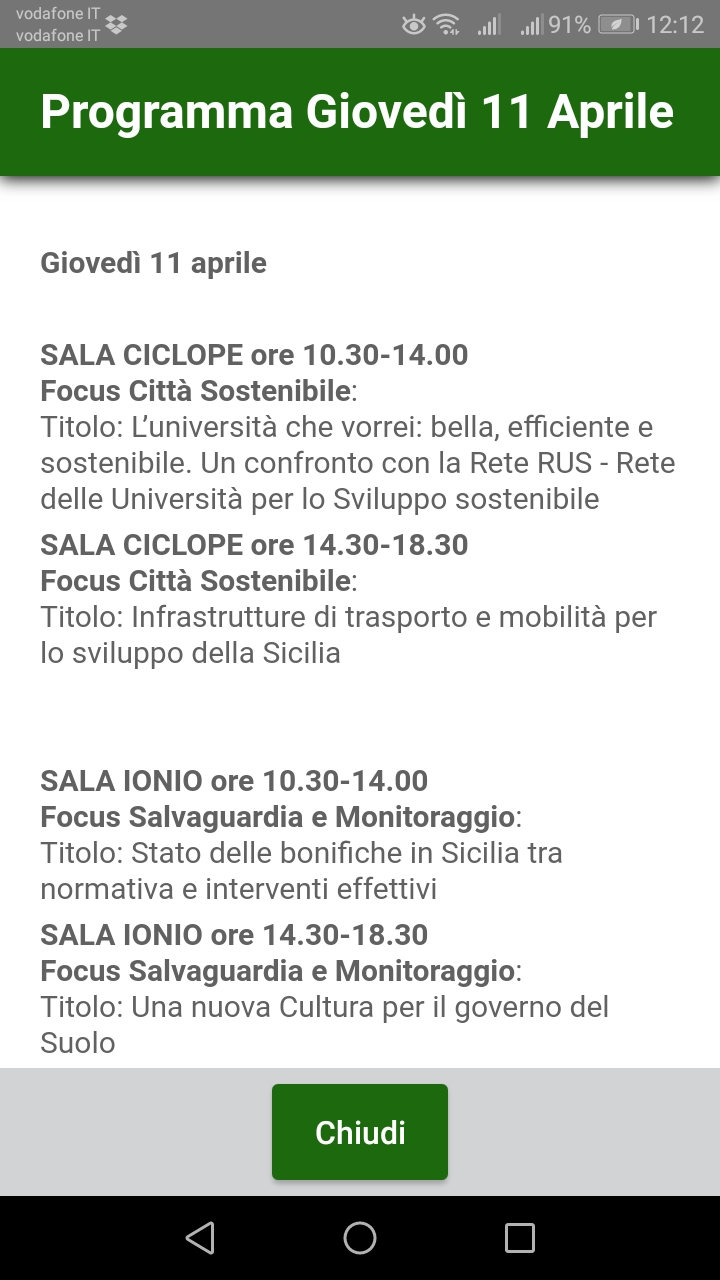 vodafone IT
vodafone IT
91% 12:12

Programma Giovedì 11 Aprile

Giovedì 11 aprile

SALA CICLOPE ore 10.30-14.00
Focus Città Sostenibile:
Titolo: L'università che vorrei: bella, efficiente e sostenibile. Un confronto con la Rete RUS - Rete delle Università per lo Sviluppo sostenibile

SALA CICLOPE ore 14.30-18.30
Focus Città Sostenibile:
Titolo: Infrastrutture di trasporto e mobilità per lo sviluppo della Sicilia

SALA IONIO ore 10.30-14.00
Focus Salvaguardia e Monitoraggio:
Titolo: Stato delle bonifiche in Sicilia tra normativa e interventi effettivi

SALA IONIO ore 14.30-18.30
Focus Salvaguardia e Monitoraggio:
Titolo: Una nuova Cultura per il governo del Suolo

Chiudi